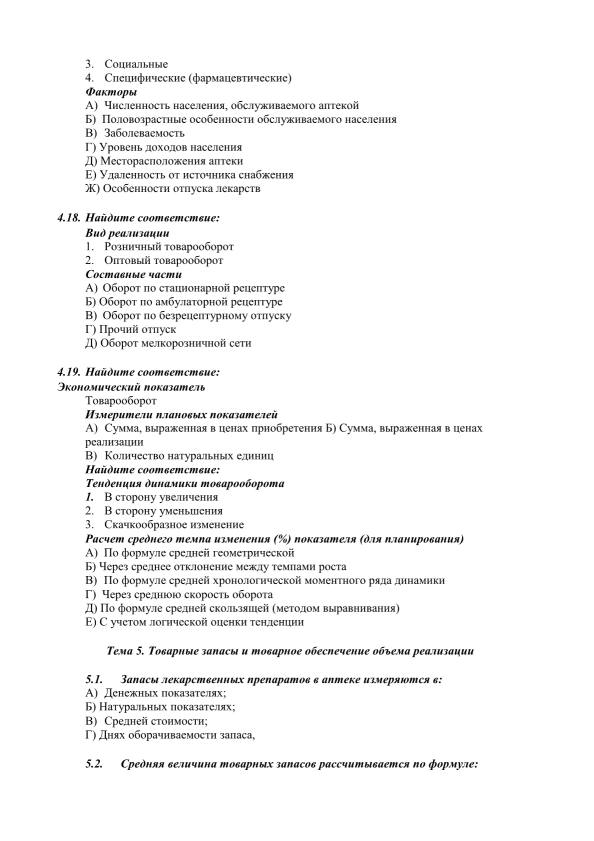 3. Социальные
4. Специфические (фармацевтические)
Факторы
А) Численность населения, обслуживаемого аптекой
Б) Половозрастные особенности обслуживаемого населения
В) Заболеваемость
Г) Уровень доходов населения
Д) Месторасположения аптеки
Е) Удаленность от источника снабжения
Ж) Особенности отпуска лекарств

4.18. Найдите соответствие:
Вид реализации
1. Розничный товарооборот
2. Оптовый товарооборот
Составные части
А) Оборот по стационарной рецептуре
Б) Оборот по амбулаторной рецептуре
В) Оборот по безрецептурному отпуску
Г) Прочий отпуск
Д) Оборот мелкорозничной сети

4.19. Найдите соответствие:
Экономический показатель
Товарооборот
Измерители плановых показателей
А) Сумма, выраженная в ценах приобретения Б) Сумма, выраженная в ценах реализации
В) Количество натуральных единиц
Найдите соответствие:
Тенденция динамики товарооборота
1. В сторону увеличения
2. В сторону уменьшения
3. Скачкообразное изменение
Расчет среднего темпа изменения (%) показателя (для планирования)
А) По формуле средней геометрической
Б) Через среднее отклонение между темпами роста
В) По формуле средней хронологической моментного ряда динамики
Г) Через среднюю скорость оборота
Д) По формуле средней скользящей (методом выравнивания)
Е) С учетом логической оценки тенденции

Тема 5. Товарные запасы и товарное обеспечение объема реализации

5.1. Запасы лекарственных препаратов в аптеке измеряются в:
А) Денежных показателях;
Б) Натуральных показателях;
В) Средней стоимости;
Г) Днях оборачиваемости запаса,

5.2. Средняя величина товарных запасов рассчитывается по формуле: